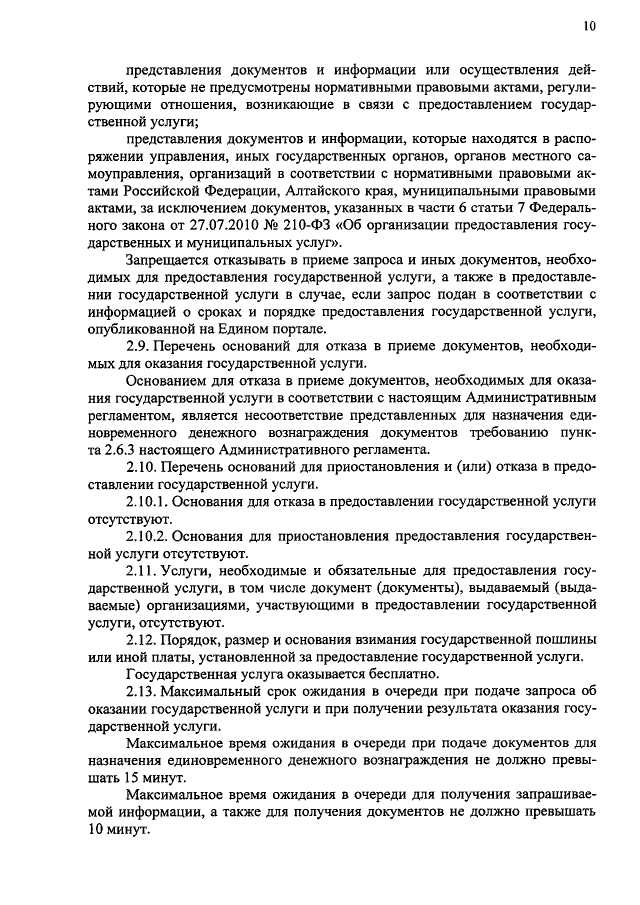 10

представления документов и информации или осуществления действий, которые не предусмотрены нормативными правовыми актами, регулирующими отношения, возникающие в связи с предоставлением государственной услуги;

представления документов и информации, которые находятся в распоряжении управления, иных государственных органов, органов местного самоуправления, организаций в соответствии с нормативными правовыми актами Российской Федерации, Алтайского края, муниципальными правовыми актами, за исключением документов, указанных в части 6 статьи 7 Федерального закона от 27.07.2010 № 210-ФЗ «Об организации предоставления государственных и муниципальных услуг».

Запрещается отказывать в приеме запроса и иных документов, необходимых для предоставления государственной услуги, а также в предоставлении государственной услуги в случае, если запрос подан в соответствии с информацией о сроках и порядке предоставления государственной услуги, опубликованной на Едином портале.

2.9. Перечень оснований для отказа в приеме документов, необходимых для оказания государственной услуги.

Основанием для отказа в приеме документов, необходимых для оказания государственной услуги в соответствии с настоящим Административным регламентом, является несоответствие представленных для назначения единовременного денежного вознаграждения документов требованию пункта 2.6.3 настоящего Административного регламента.

2.10. Перечень оснований для приостановления и (или) отказа в предоставлении государственной услуги.

2.10.1. Основания для отказа в предоставлении государственной услуги отсутствуют.

2.10.2. Основания для приостановления предоставления государственной услуги отсутствуют.

2.11. Услуги, необходимые и обязательные для предоставления государственной услуги, в том числе документ (документы), выдаваемый (выдаваемые) организациями, участвующими в предоставлении государственной услуги, отсутствуют.

2.12. Порядок, размер и основания взимания государственной пошлины или иной платы, установленной за предоставление государственной услуги.

Государственная услуга оказывается бесплатно.

2.13. Максимальный срок ожидания в очереди при подаче запроса об оказании государственной услуги и при получении результата оказания государственной услуги.

Максимальное время ожидания в очереди при подаче документов для назначения единовременного денежного вознаграждения не должно превышать 15 минут.

Максимальное время ожидания в очереди для получения запрашиваемой информации, а также для получения документов не должно превышать 10 минут.